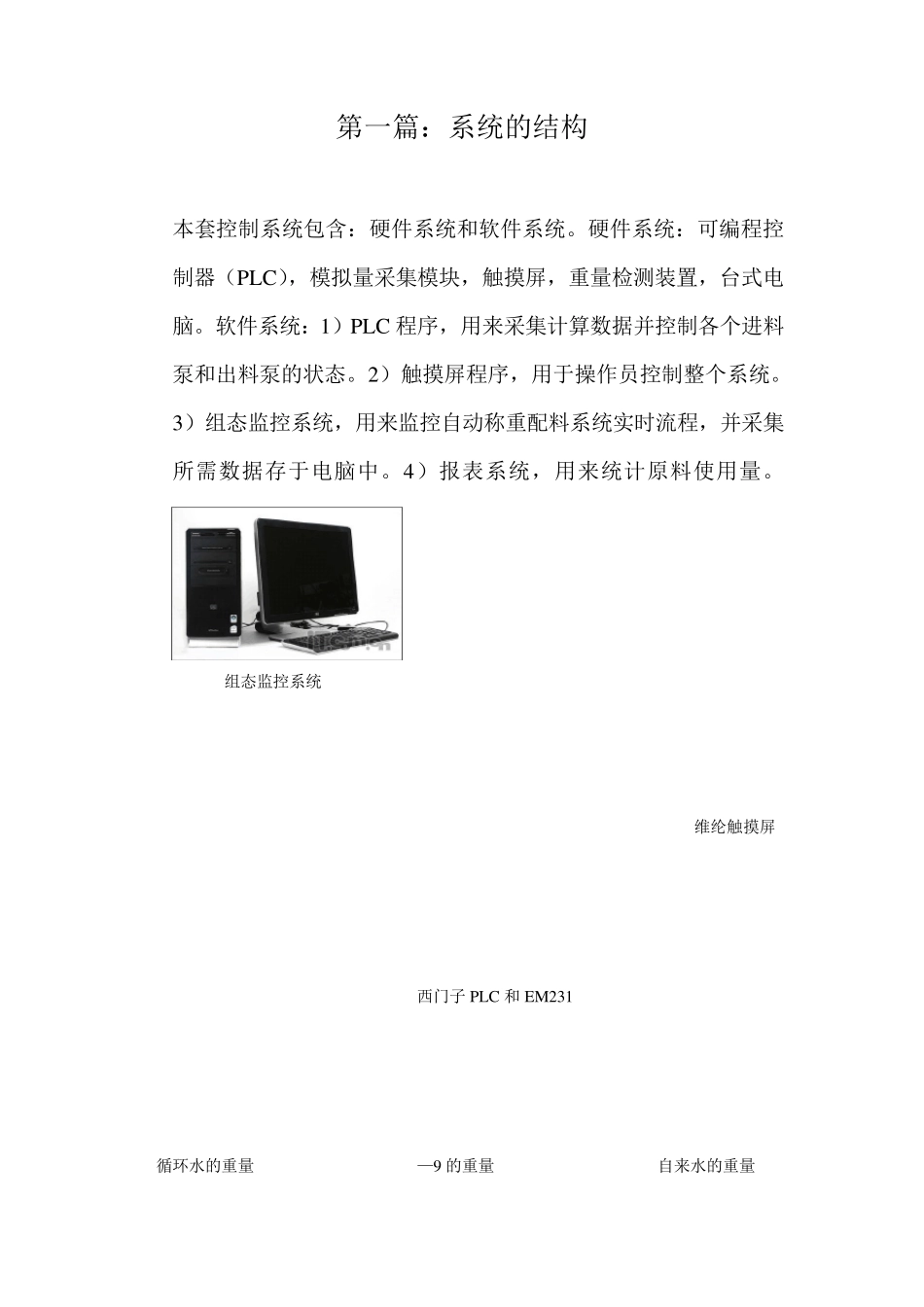 第一篇：系统的结构

本套控制系统包含：硬件系统和软件系统。硬件系统：可编程控制器（PLC），模拟量采集模块，触摸屏，重量检测装置，台式电脑。软件系统：1）PLC 程序，用来采集计算数据并控制各个进料泵和出料泵的状态。2）触摸屏程序，用于操作员控制整个系统。3）组态监控系统，用来监控自动称重配料系统实时流程，并采集所需数据存于电脑中。4）报表系统，用来统计原料使用量。

组态监控系统

维纶触摸屏

西门子 PLC 和 EM231

循环水的重量

—9 的重量

自来水的重量